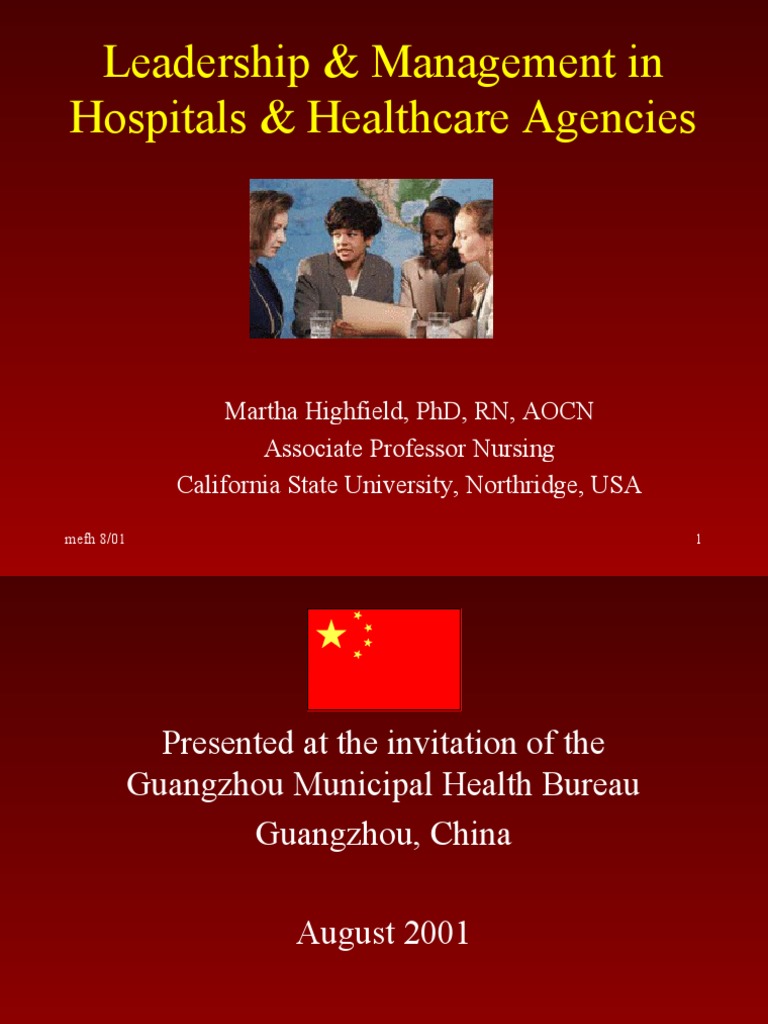 Leadership & Management in Hospitals & Healthcare Agencies

Martha Highfield, PhD, RN, AOCN
Associate Professor Nursing
California State University, Northridge, USA

mefh 8/01

1

Presented at the invitation of the Guangzhou Municipal Health Bureau
Guangzhou, China

August 2001